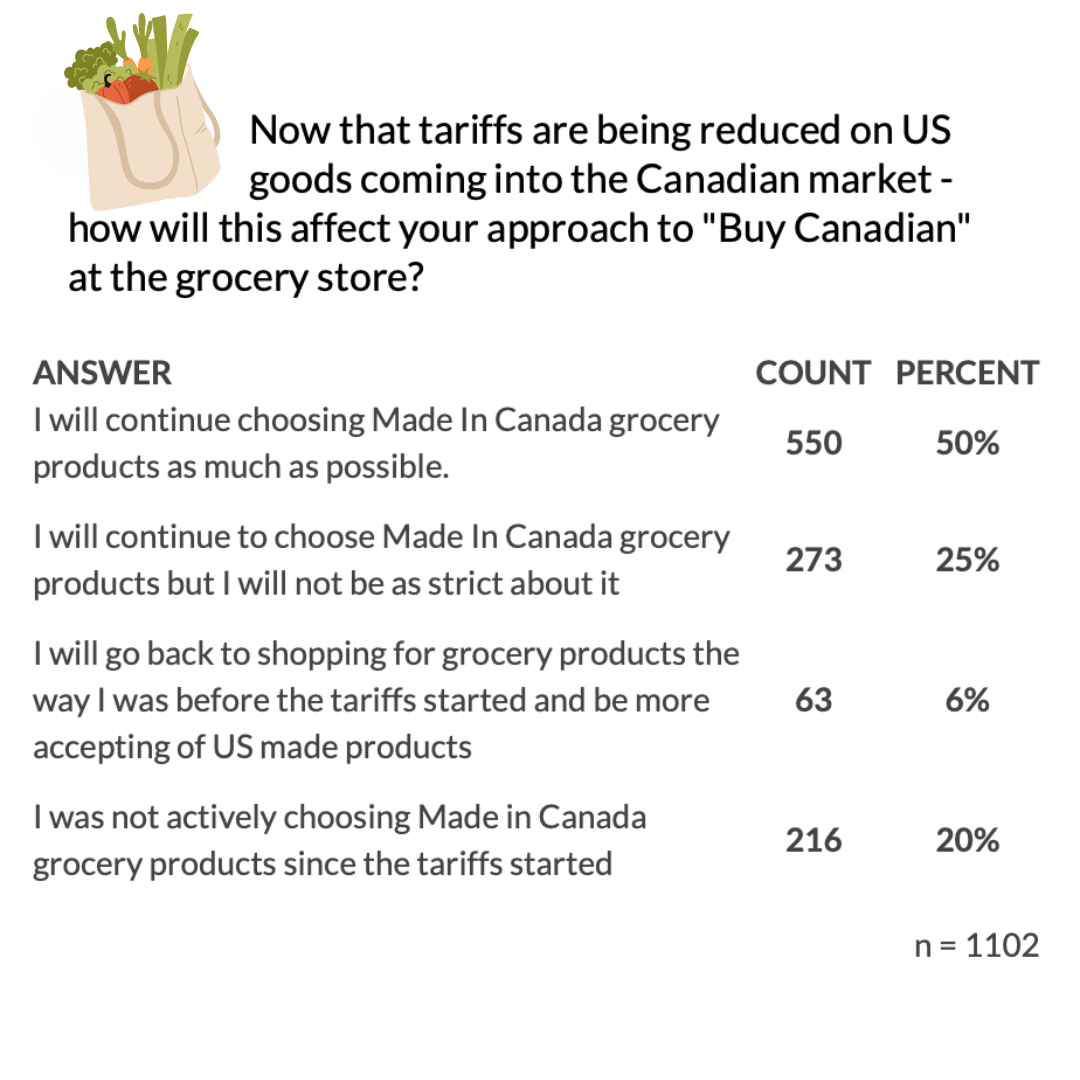 Now that tariffs are being reduced on US goods coming into the Canadian market - how will this affect your approach to "Buy Canadian" at the grocery store?

| ANSWER | COUNT | PERCENT |
|---|---|---|
| I will continue choosing Made In Canada grocery products as much as possible. | 550 | 50% |
| I will continue to choose Made In Canada grocery products but I will not be as strict about it | 273 | 25% |
| I will go back to shopping for grocery products the way I was before the tariffs started and be more accepting of US made products | 63 | 6% |
| I was not actively choosing Made in Canada grocery products since the tariffs started | 216 | 20% |

n = 1102